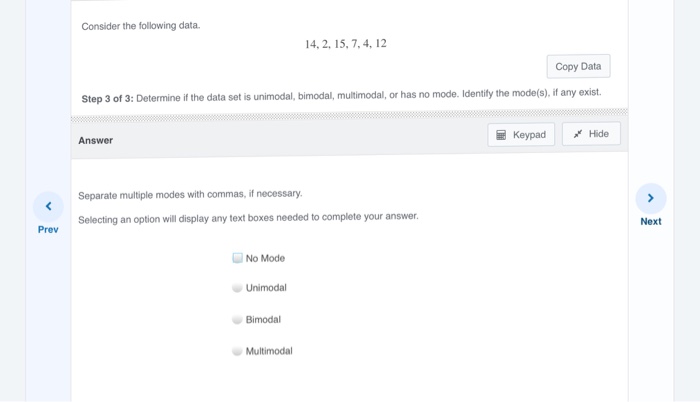 Consider the following data.

14, 2, 15, 7, 4, 12

Copy Data

Step 3 of 3: Determine if the data set is unimodal, bimodal, multimodal, or has no mode. Identify the mode(s), if any exist.

Answer

Keypad

Hide

Separate multiple modes with commas, if necessary.

Selecting an option will display any text boxes needed to complete your answer.

No Mode

Unimodal

Bimodal

Multimodal

Prev

Next